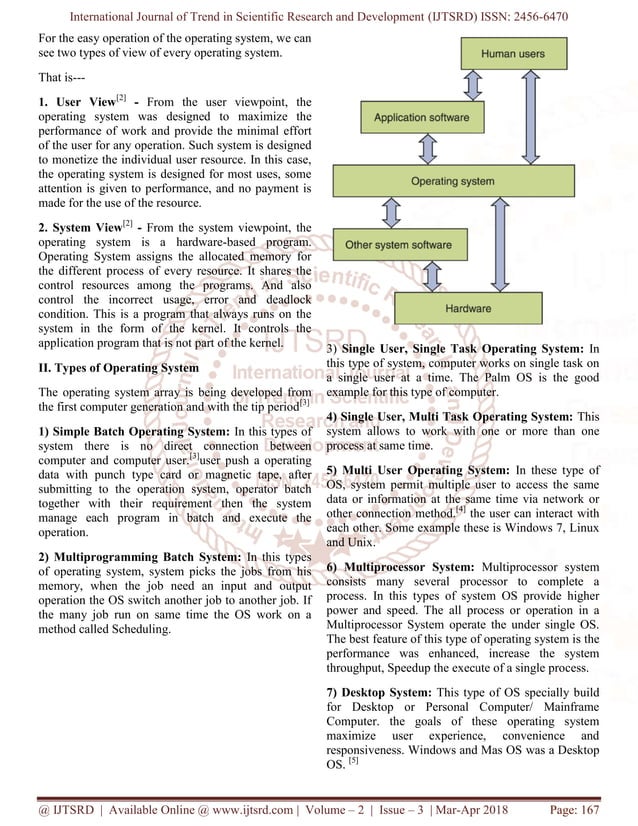 International Journal of Trend in Scientific Research and Development (IJTSRD) ISSN: 2456-6470

For the easy operation of the operating system, we can see two types of view of every operating system.

That is---

1. User View$^{[2]}$ - From the user viewpoint, the operating system was designed to maximize the performance of work and provide the minimal effort of the user for any operation. Such system is designed to monetize the individual user resource. In this case, the operating system is designed for most uses, some attention is given to performance, and no payment is made for the use of the resource.

2. System View$^{[2]}$ - From the system viewpoint, the operating system is a hardware-based program. Operating System assigns the allocated memory for the different process of every resource. It shares the control resources among the programs. And also control the incorrect usage, error and deadlock condition. This is a program that always runs on the system in the form of the kernel. It controls the application program that is not part of the kernel.

II. Types of Operating System

The operating system array is being developed from the first computer generation and with the tip period$^{[3]}$

1) Simple Batch Operating System: In this types of system there is no direct connection between computer and computer user.$^{[3]}$user push a operating data with punch type card or magnetic tape, after submitting to the operation system, operator batch together with their requirement then the system manage each program in batch and execute the operation.

2) Multiprogramming Batch System: In this types of operating system, system picks the jobs from his memory, when the job need an input and output operation the OS switch another job to another job. If the many job run on same time the OS work on a method called Scheduling.

Human users

Application software

Operating system

Other system software

Hardware

3) Single User, Single Task Operating System: In this type of system, computer works on single task on a single user at a time. The Palm OS is the good example for this type of computer.

4) Single User, Multi Task Operating System: This system allows to work with one or more than one process at same time.

5) Multi User Operating System: In these type of OS, system permit multiple user to access the same data or information at the same time via network or other connection method.$^{[4]}$ the user can interact with each other. Some example these is Windows 7, Linux and Unix.

6) Multiprocessor System: Multiprocessor system consists many several processor to complete a process. In this types of system OS provide higher power and speed. The all process or operation in a Multiprocessor System operate the under single OS. The best feature of this type of operating system is the performance was enhanced, increase the system throughput, Speedup the execute of a single process.

7) Desktop System: This type of OS specially build for Desktop or Personal Computer/ Mainframe Computer. the goals of these operating system maximize user experience, convenience and responsiveness. Windows and Mas OS was a Desktop OS. $^{[5]}$

@ IJTSRD | Available Online @ www.ijtsrd.com | Volume – 2 | Issue – 3 | Mar-Apr 2018 Page: 167